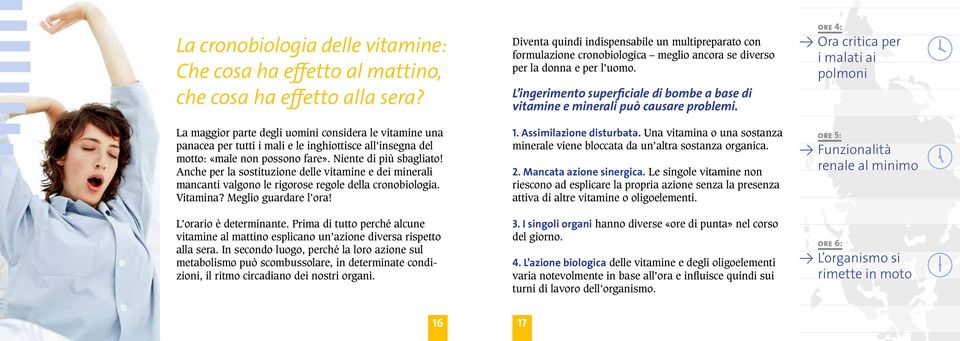 La cronobiologia delle vitamine: Che cosa ha effetto al mattino, che cosa ha effetto alla sera?

La maggior parte degli uomini considera le vitamine una panacea per tutti i mali e le inghiottisce all'insegna del motto: «male non possono fare». Niente di più sbagliato! Anche per la sostituzione delle vitamine e dei minerali mancanti valgono le rigorose regole della cronobiologia. Vitamina? Meglio guardare l'ora!

L'orario è determinante. Prima di tutto perché alcune vitamine al mattino esplicano un'azione diversa rispetto alla sera. In secondo luogo, perché la loro azione sul metabolismo può scombussolare, in determinate condizioni, il ritmo circadiano dei nostri organi.

16

Diventa quindi indispensabile un multipreparato con formulazione cronobiologica – meglio ancora se diverso per la donna e per l'uomo.

L'ingerimento superficiale di bombe a base di vitamine e minerali può causare problemi.

1. Assimilazione disturbata. Una vitamina o una sostanza minerale viene bloccata da un'altra sostanza organica.

2. Mancata azione sinergica. Le singole vitamine non riescono ad esplicare la propria azione senza la presenza attiva di altre vitamine o oligoelementi.

3. I singoli organi hanno diverse «ore di punta» nel corso del giorno.

4. L'azione biologica delle vitamine e degli oligoelementi varia notevolmente in base all'ora e influisce quindi sui turni di lavoro dell'organismo.

17

ORE 4:
→ Ora critica per i malati ai polmoni

ORE 5:
→ Funzionalità renale al minimo

ORE 6:
→ L'organismo si rimette in moto